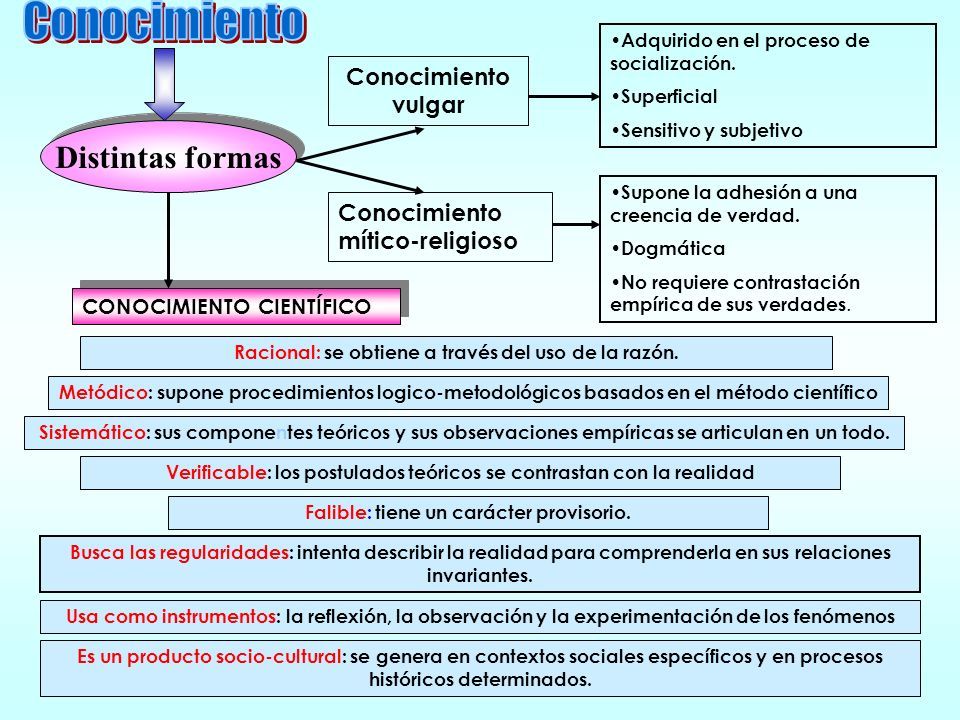 Conocimiento

Distintas formas

Conocimiento vulgar

•Adquirido en el proceso de socialización.
•Superficial
•Sensitivo y subjetivo

Conocimiento mítico-religioso

•Supone la adhesión a una creencia de verdad.
•Dogmática
•No requiere contrastación empírica de sus verdades.

CONOCIMIENTO CIENTÍFICO

Racional: se obtiene a través del uso de la razón.

Metódico: supone procedimientos logico-metodológicos basados en el método científico

Sistemático: sus componentes teóricos y sus observaciones empíricas se articulan en un todo.

Verificable: los postulados teóricos se contrastan con la realidad

Falible: tiene un carácter provisorio.

Busca las regularidades: intenta describir la realidad para comprenderla en sus relaciones invariantes.

Usa como instrumentos: la reflexión, la observación y la experimentación de los fenómenos

Es un producto socio-cultural: se genera en contextos sociales específicos y en procesos históricos determinados.